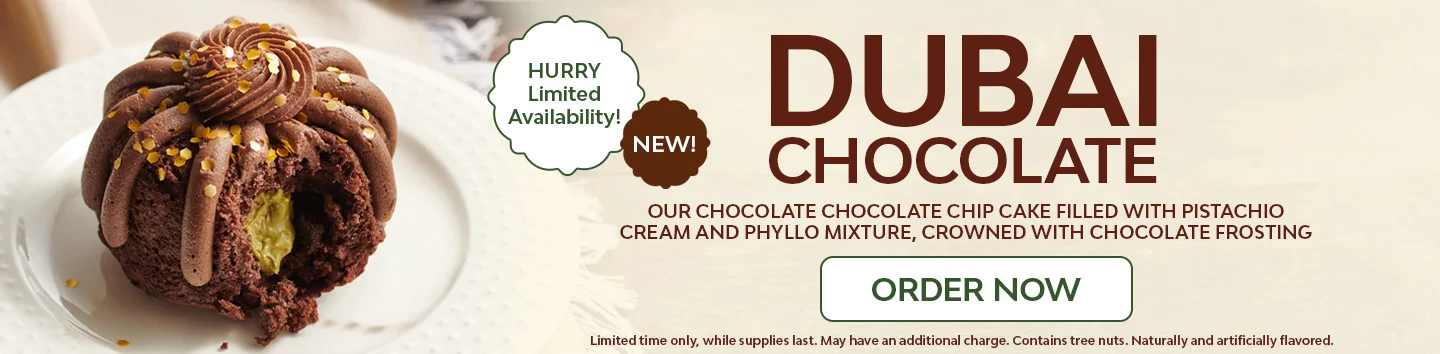 HURRY Limited Availability!

NEW!

DUBAI CHOCOLATE

OUR CHOCOLATE CHOCOLATE CHIP CAKE FILLED WITH PISTACHIO CREAM AND PHYLLO MIXTURE, CROWNED WITH CHOCOLATE FROSTING

ORDER NOW

Limited time only, while supplies last. May have an additional charge. Contains tree nuts. Naturally and artificially flavored.